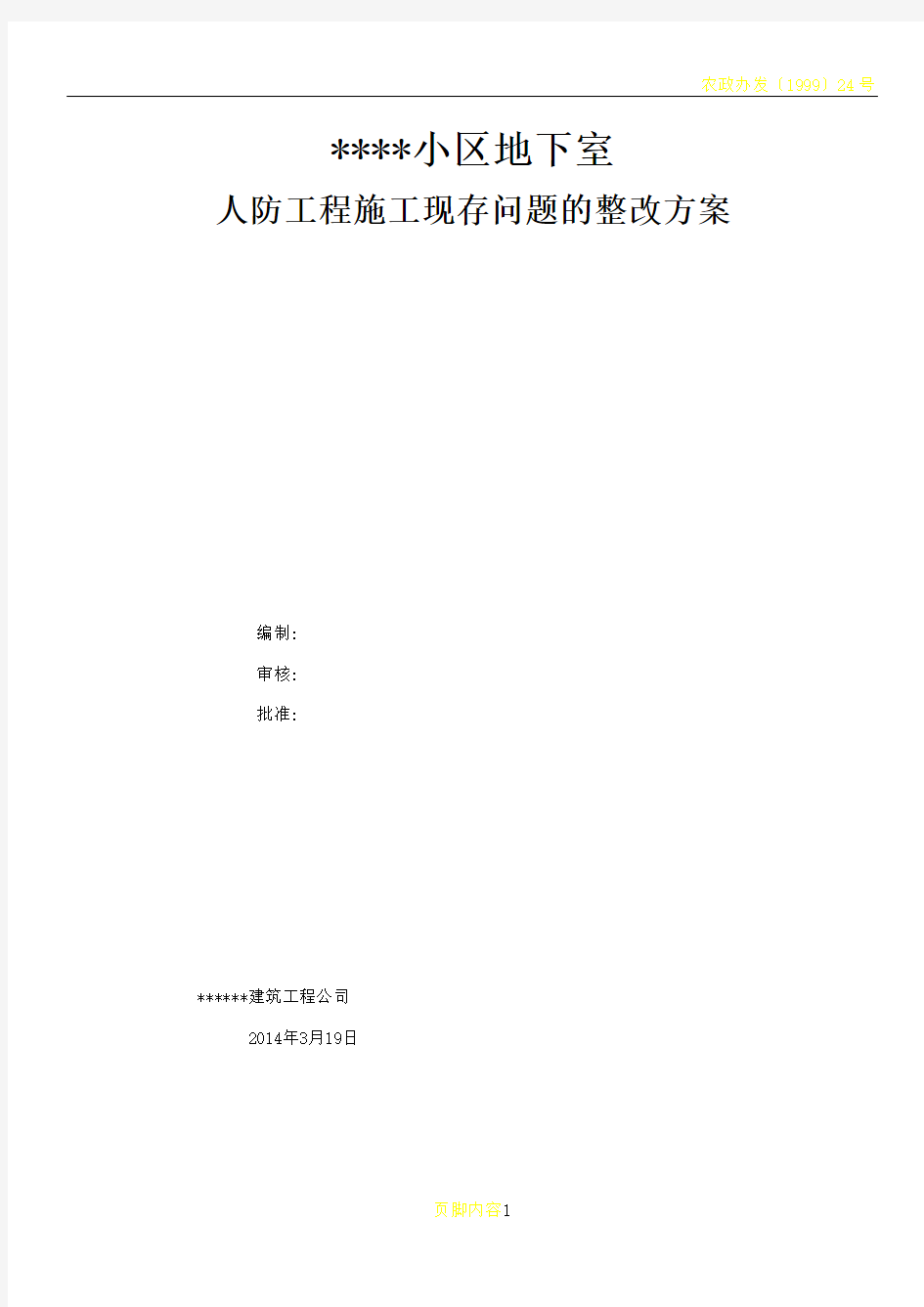 农政办发〔1999〕24号

****小区地下室

人防工程施工现存问题的整改方案

编制:

审核:

批准:

******建筑工程公司

2014年3月19日

页脚内容1